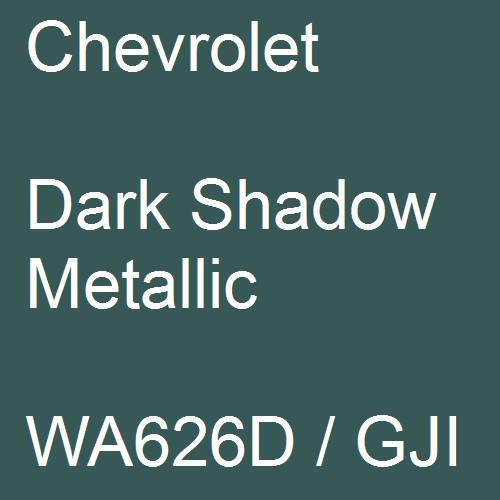 Chevrolet

Dark Shadow Metallic

WA626D / GJI